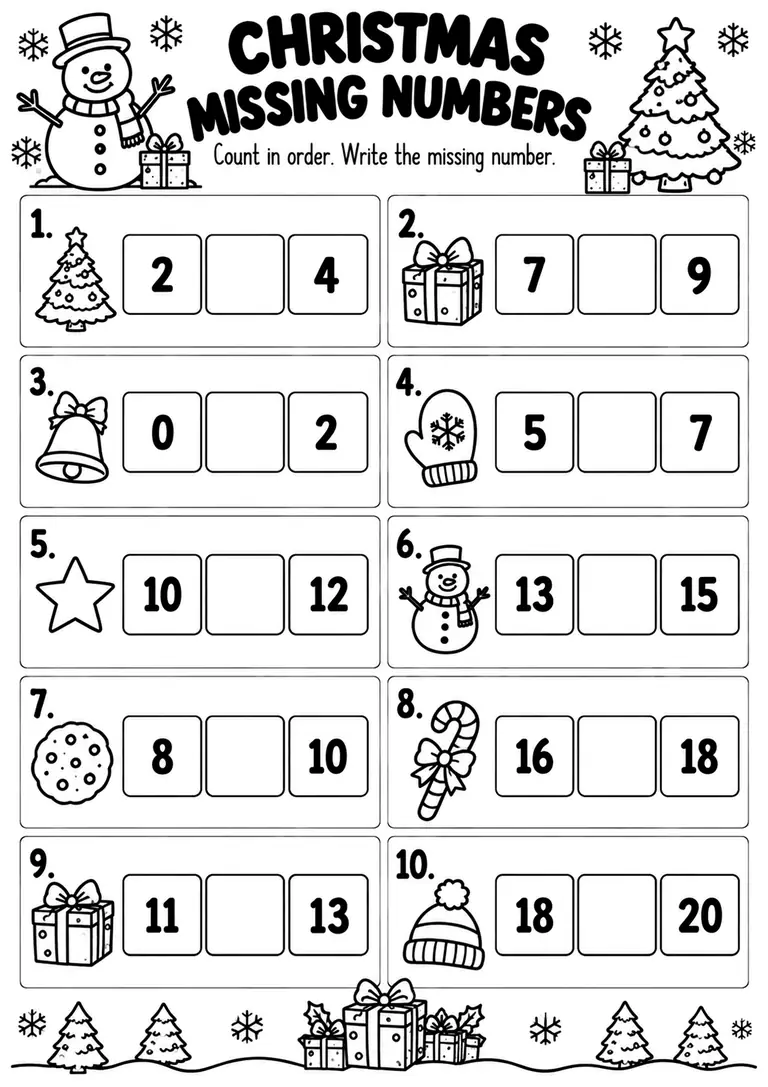 CHRISTMAS MISSING NUMBERS

Count in order. Write the missing number.

1. 2 4

2. 7 9

3. 0 2

4. 5 7

5. 10 12

6. 13 15

7. 8 10

8. 16 18

9. 11 13

10. 18 20